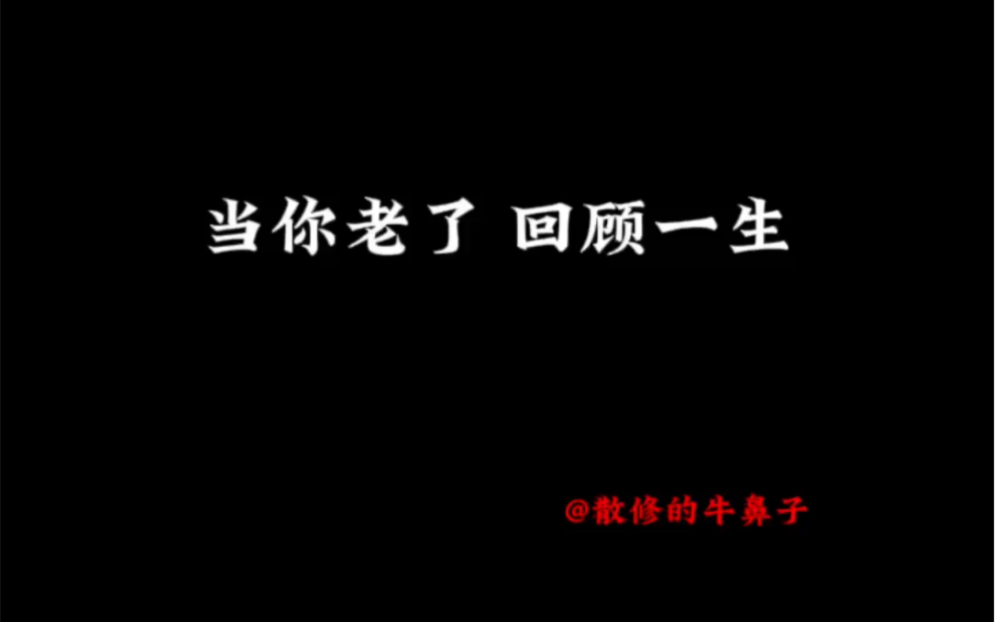 当你老了 回顾一生

@散修的牛鼻子